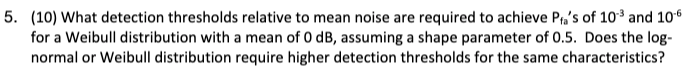 5. (10) What detection thresholds relative to mean noise are required to achieve $P_{fa}$'s of $10^{-3}$ and $10^{-6}$ for a Weibull distribution with a mean of 0 dB, assuming a shape parameter of 0.5. Does the log-normal or Weibull distribution require higher detection thresholds for the same characteristics?